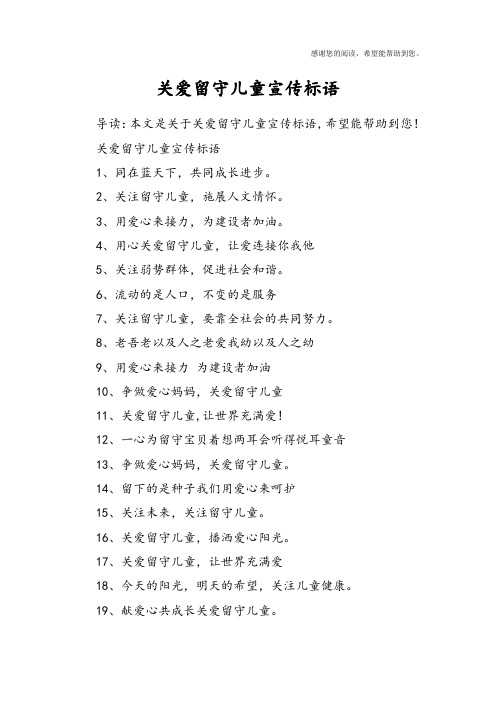 感谢您的阅读，希望能帮助到您。

关爱留守儿童宣传标语

导读：本文是关于关爱留守儿童宣传标语，希望能帮助到您！

关爱留守儿童宣传标语

1、同在蓝天下，共同成长进步。

2、关注留守儿童，施展人文情怀。

3、用爱心来接力，为建设者加油。

4、用心关爱留守儿童，让爱连接你我他

5、关注弱势群体，促进社会和谐。

6、流动的是人口，不变的是服务

7、关注留守儿童，要靠全社会的共同努力。

8、老吾老以及人之老爱我幼以及人之幼

9、用爱心来接力 为建设者加油

10、争做爱心妈妈，关爱留守儿童

11、关爱留守儿童，让世界充满爱！

12、一心为留守宝贝着想两耳会听得悦耳童音

13、争做爱心妈妈，关爱留守儿童。

14、留下的是种子我们用爱心来呵护

15、关注未来，关注留守儿童。

16、关爱留守儿童，播洒爱心阳光。

17、关爱留守儿童，让世界充满爱

18、今天的阳光，明天的希望，关注儿童健康。

19、献爱心共成长关爱留守儿童。